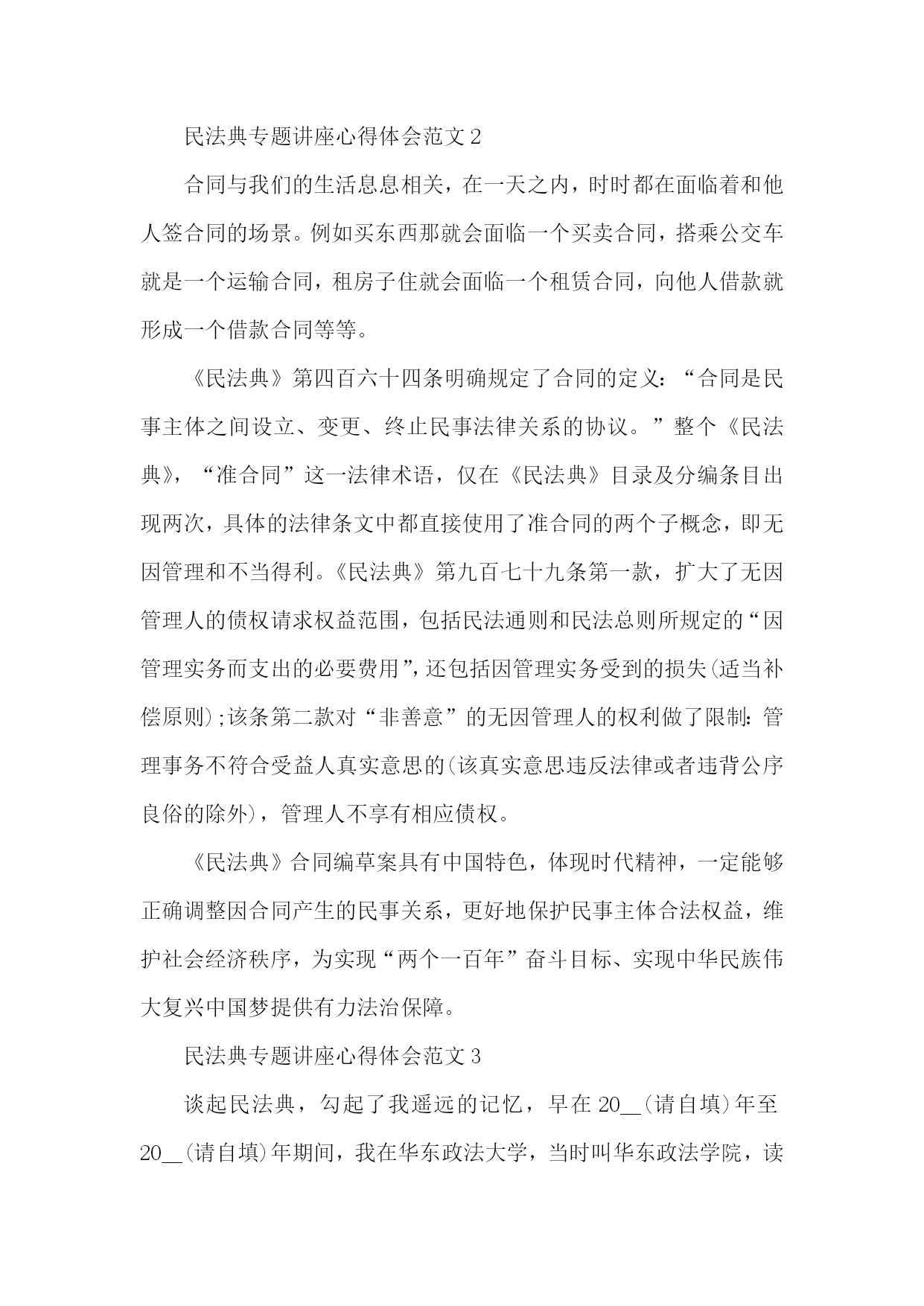 民法典专题讲座心得体会范文2

合同与我们的生活息息相关，在一天之内，时时都在面临着和他人签合同的场景。例如买东西那就会面临一个买卖合同，搭乘公交车就是一个运输合同，租房子住就会面临一个租赁合同，向他人借款就形成一个借款合同等等。

《民法典》第四百六十四条明确规定了合同的定义：“合同是民事主体之间设立、变更、终止民事法律关系的协议。”整个《民法典》，“准合同”这一法律术语，仅在《民法典》目录及分编条目出现两次，具体的法律条文中都直接使用了准合同的两个子概念，即无因管理和不当得利。《民法典》第九百七十九条第一款，扩大了无因管理人的债权请求权益范围，包括民法通则和民法总则所规定的“因管理实务而支出的必要费用”，还包括因管理实务受到的损失(适当补偿原则);该条第二款对“非善意”的无因管理人的权利做了限制：管理事务不符合受益人真实意思的(该真实意思违反法律或者违背公序良俗的除外)，管理人不享有相应债权。

《民法典》合同编草案具有中国特色，体现时代精神，一定能够正确调整因合同产生的民事关系，更好地保护民事主体合法权益，维护社会经济秩序，为实现“两个一百年”奋斗目标、实现中华民族伟大复兴中国梦提供有力法治保障。

民法典专题讲座心得体会范文3

谈起民法典，勾起了我遥远的记忆，早在20__(请自填)年至20__(请自填)年期间，我在华东政法大学，当时叫华东政法学院，读